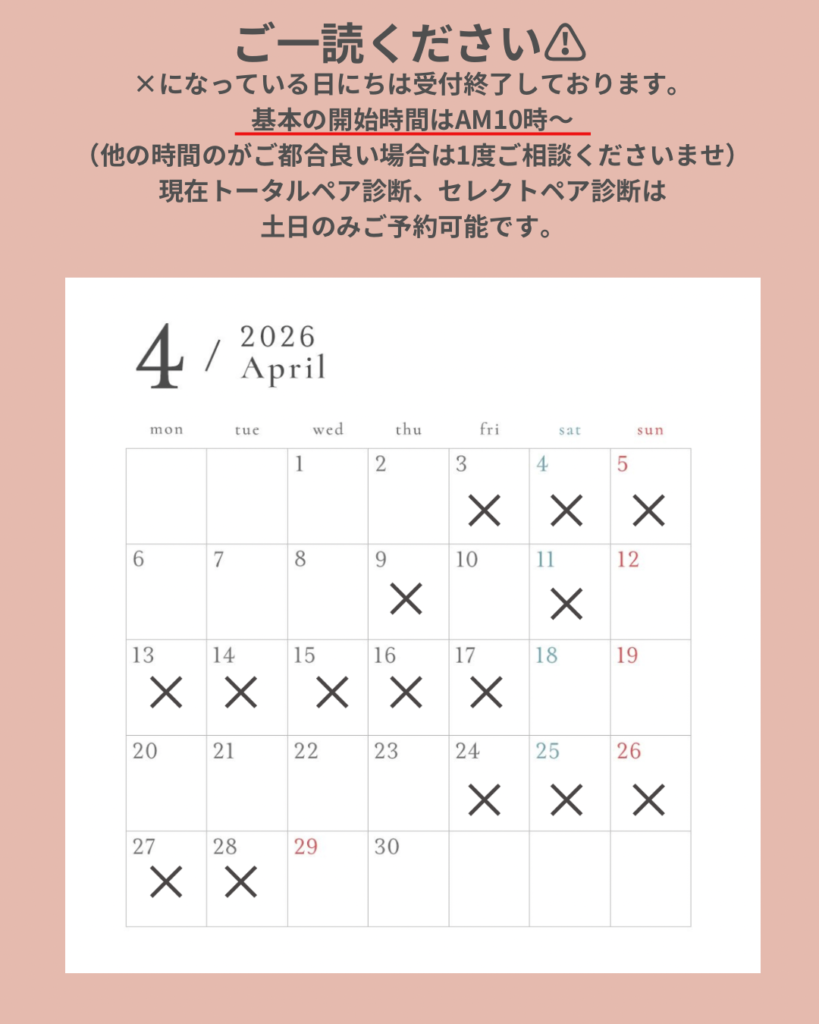 ご一読ください⚠

×になっている日にちは受付終了しております。
基本の開始時間はAM10時〜
（他の時間のがご都合良い場合は1度ご相談くださいませ）
現在トータルペア診断、セレクトペア診断は
土日のみご予約可能です。

4 / 2026 April

| mon | tue | wed | thu | fri | sat | sun |
|---|---|---|---|---|---|---|
| | | 1 | 2 | 3 × | 4 × | 5 × |
| 6 | 7 | 8 | 9 × | 10 | 11 × | 12 |
| 13 × | 14 × | 15 × | 16 × | 17 × | 18 | 19 |
| 20 | 21 | 22 | 23 | 24 × | 25 × | 26 × |
| 27 × | 28 × | 29 | 30 | | | |